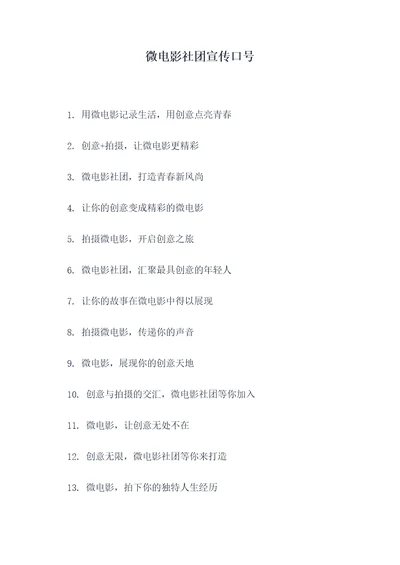 微电影社团宣传口号

1. 用微电影记录生活，用创意点亮青春

2. 创意+拍摄，让微电影更精彩

3. 微电影社团，打造青春新风尚

4. 让你的创意变成精彩的微电影

5. 拍摄微电影，开启创意之旅

6. 微电影社团，汇聚最具创意的年轻人

7. 让你的故事在微电影中得以展现

8. 拍摄微电影，传递你的声音

9. 微电影，展现你的创意天地

10. 创意与拍摄的交汇，微电影社团等你加入

11. 微电影，让创意无处不在

12. 创意无限，微电影社团等你来打造

13. 微电影，拍下你的独特人生经历